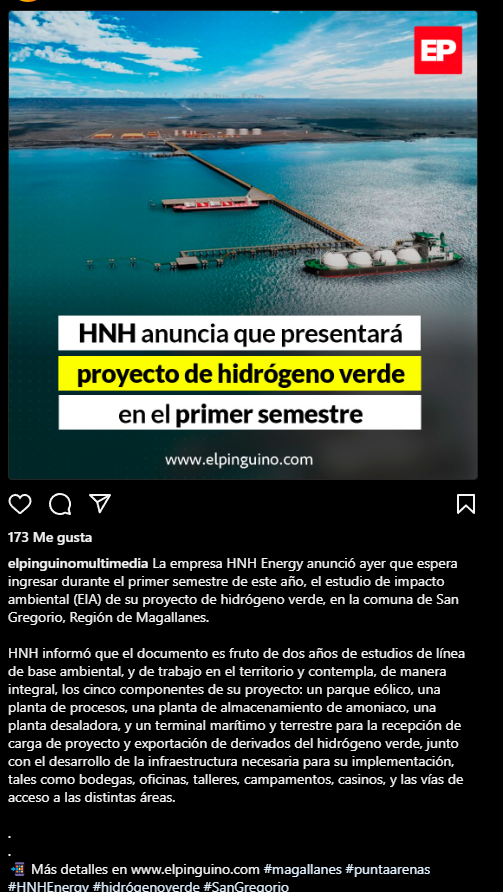 EP

HNH anuncia que presentará proyecto de hidrógeno verde en el primer semestre

www.elpinguino.com

173 Me gusta

elpinguinomultimedia La empresa HNH Energy anunció ayer que espera ingresar durante el primer semestre de este año, el estudio de impacto ambiental (EIA) de su proyecto de hidrógeno verde, en la comuna de San Gregorio, Región de Magallanes.

HNH informó que el documento es fruto de dos años de estudios de línea de base ambiental, y de trabajo en el territorio y contempla, de manera integral, los cinco componentes de su proyecto: un parque eólico, una planta de procesos, una planta de almacenamiento de amoniaco, una planta desaladora, y un terminal marítimo y terrestre para la recepción de carga de proyecto y exportación de derivados del hidrógeno verde, junto con el desarrollo de la infraestructura necesaria para su implementación, tales como bodegas, oficinas, talleres, campamentos, casinos, y las vías de acceso a las distintas áreas.

.
.
Más detalles en www.elpinguino.com #magallanes #puntaarenas #HNHEnergy #hidrógenoverde #SanGregorio